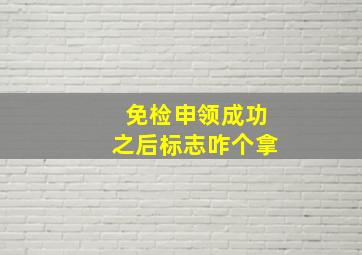 免检申领成功
之后标志咋个拿